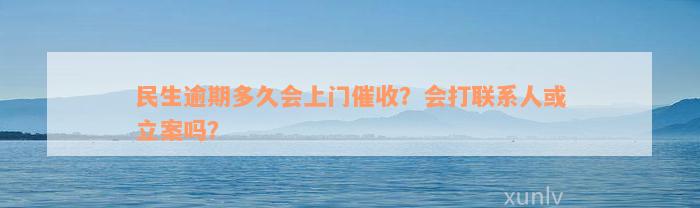 民生逾期多久会上门催收？会打联系人或立案吗？

xunlv